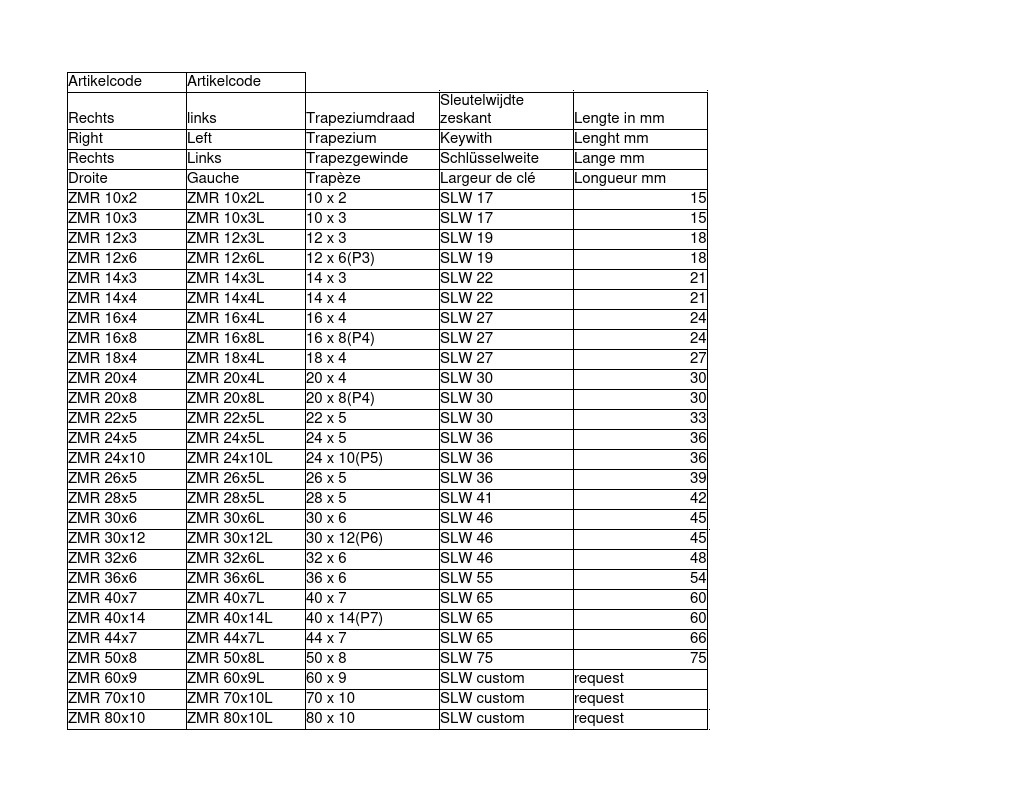 | Artikelcode | Artikelcode | | | |
|---|---|---|---|---|
| Rechts | links | Trapeziumdraad | Sleutelwijdte zeskant | Lengte in mm |
| Right | Left | Trapezium | Keywith | Lenght mm |
| Rechts | Links | Trapezgewinde | Schlüsselweite | Lange mm |
| Droite | Gauche | Trapèze | Largeur de clé | Longueur mm |
| ZMR 10x2 | ZMR 10x2L | 10 x 2 | SLW 17 | 15 |
| ZMR 10x3 | ZMR 10x3L | 10 x 3 | SLW 17 | 15 |
| ZMR 12x3 | ZMR 12x3L | 12 x 3 | SLW 19 | 18 |
| ZMR 12x6 | ZMR 12x6L | 12 x 6(P3) | SLW 19 | 18 |
| ZMR 14x3 | ZMR 14x3L | 14 x 3 | SLW 22 | 21 |
| ZMR 14x4 | ZMR 14x4L | 14 x 4 | SLW 22 | 21 |
| ZMR 16x4 | ZMR 16x4L | 16 x 4 | SLW 27 | 24 |
| ZMR 16x8 | ZMR 16x8L | 16 x 8(P4) | SLW 27 | 24 |
| ZMR 18x4 | ZMR 18x4L | 18 x 4 | SLW 27 | 27 |
| ZMR 20x4 | ZMR 20x4L | 20 x 4 | SLW 30 | 30 |
| ZMR 20x8 | ZMR 20x8L | 20 x 8(P4) | SLW 30 | 30 |
| ZMR 22x5 | ZMR 22x5L | 22 x 5 | SLW 30 | 33 |
| ZMR 24x5 | ZMR 24x5L | 24 x 5 | SLW 36 | 36 |
| ZMR 24x10 | ZMR 24x10L | 24 x 10(P5) | SLW 36 | 36 |
| ZMR 26x5 | ZMR 26x5L | 26 x 5 | SLW 36 | 39 |
| ZMR 28x5 | ZMR 28x5L | 28 x 5 | SLW 41 | 42 |
| ZMR 30x6 | ZMR 30x6L | 30 x 6 | SLW 46 | 45 |
| ZMR 30x12 | ZMR 30x12L | 30 x 12(P6) | SLW 46 | 45 |
| ZMR 32x6 | ZMR 32x6L | 32 x 6 | SLW 46 | 48 |
| ZMR 36x6 | ZMR 36x6L | 36 x 6 | SLW 55 | 54 |
| ZMR 40x7 | ZMR 40x7L | 40 x 7 | SLW 65 | 60 |
| ZMR 40x14 | ZMR 40x14L | 40 x 14(P7) | SLW 65 | 60 |
| ZMR 44x7 | ZMR 44x7L | 44 x 7 | SLW 65 | 66 |
| ZMR 50x8 | ZMR 50x8L | 50 x 8 | SLW 75 | 75 |
| ZMR 60x9 | ZMR 60x9L | 60 x 9 | SLW custom | request |
| ZMR 70x10 | ZMR 70x10L | 70 x 10 | SLW custom | request |
| ZMR 80x10 | ZMR 80x10L | 80 x 10 | SLW custom | request |